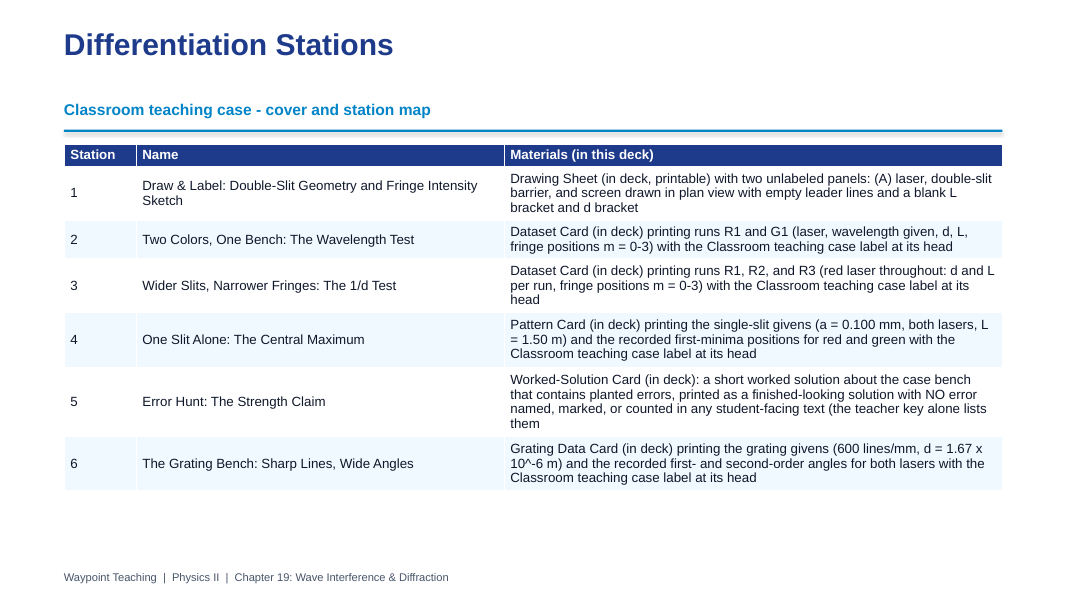 Differentiation Stations

Classroom teaching case - cover and station map

| Station | Name | Materials (in this deck) |
|---|---|---|
| 1 | Draw & Label: Double-Slit Geometry and Fringe Intensity Sketch | Drawing Sheet (in deck, printable) with two unlabeled panels: (A) laser, double-slit barrier, and screen drawn in plan view with empty leader lines and a blank L bracket and d bracket |
| 2 | Two Colors, One Bench: The Wavelength Test | Dataset Card (in deck) printing runs R1 and G1 (laser, wavelength given, d, L, fringe positions m = 0-3) with the Classroom teaching case label at its head |
| 3 | Wider Slits, Narrower Fringes: The 1/d Test | Dataset Card (in deck) printing runs R1, R2, and R3 (red laser throughout: d and L per run, fringe positions m = 0-3) with the Classroom teaching case label at its head |
| 4 | One Slit Alone: The Central Maximum | Pattern Card (in deck) printing the single-slit givens (a = 0.100 mm, both lasers, L = 1.50 m) and the recorded first-minima positions for red and green with the Classroom teaching case label at its head |
| 5 | Error Hunt: The Strength Claim | Worked-Solution Card (in deck): a short worked solution about the case bench that contains planted errors, printed as a finished-looking solution with NO error named, marked, or counted in any student-facing text (the teacher key alone lists them |
| 6 | The Grating Bench: Sharp Lines, Wide Angles | Grating Data Card (in deck) printing the grating givens (600 lines/mm, d = 1.67 x 10^-6 m) and the recorded first- and second-order angles for both lasers with the Classroom teaching case label at its head |

Waypoint Teaching | Physics II | Chapter 19: Wave Interference & Diffraction